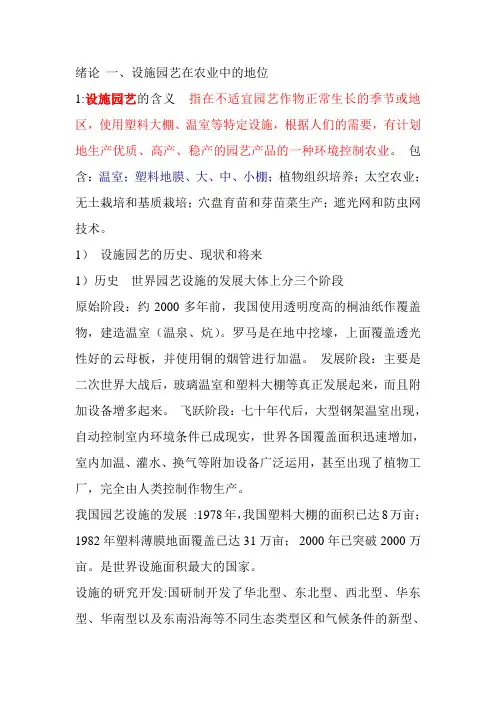 绪论 一、设施园艺在农业中的地位

1:设施园艺的含义 指在不适宜园艺作物正常生长的季节或地区，使用塑料大棚、温室等特定设施，根据人们的需要，有计划地生产优质、高产、稳产的园艺产品的一种环境控制农业。 包含：温室；塑料地膜、大、中、小棚；植物组织培养；太空农业；无土栽培和基质栽培；穴盘育苗和芽苗菜生产；遮光网和防虫网技术。

1） 设施园艺的历史、现状和将来

1）历史 世界园艺设施的发展大体上分三个阶段

原始阶段：约 2000 多年前，我国使用透明度高的桐油纸作覆盖物，建造温室（温泉、炕）。罗马是在地中挖壕，上面覆盖透光性好的云母板，并使用铜的烟管进行加温。 发展阶段：主要是二次世界大战后，玻璃温室和塑料大棚等真正发展起来，而且附加设备增多起来。 飞跃阶段：七十年代后，大型钢架温室出现，自动控制室内环境条件已成现实，世界各国覆盖面积迅速增加，室内加温、灌水、换气等附加设备广泛运用，甚至出现了植物工厂，完全由人类控制作物生产。

我国园艺设施的发展 :1978 年，我国塑料大棚的面积已达 8 万亩；1982 年塑料薄膜地面覆盖已达 31 万亩； 2000 年已突破 2000 万亩。是世界设施面积最大的国家。

设施的研究开发:国研制开发了华北型、东北型、西北型、华东型、华南型以及东南沿海等不同生态类型区和气候条件的新型、